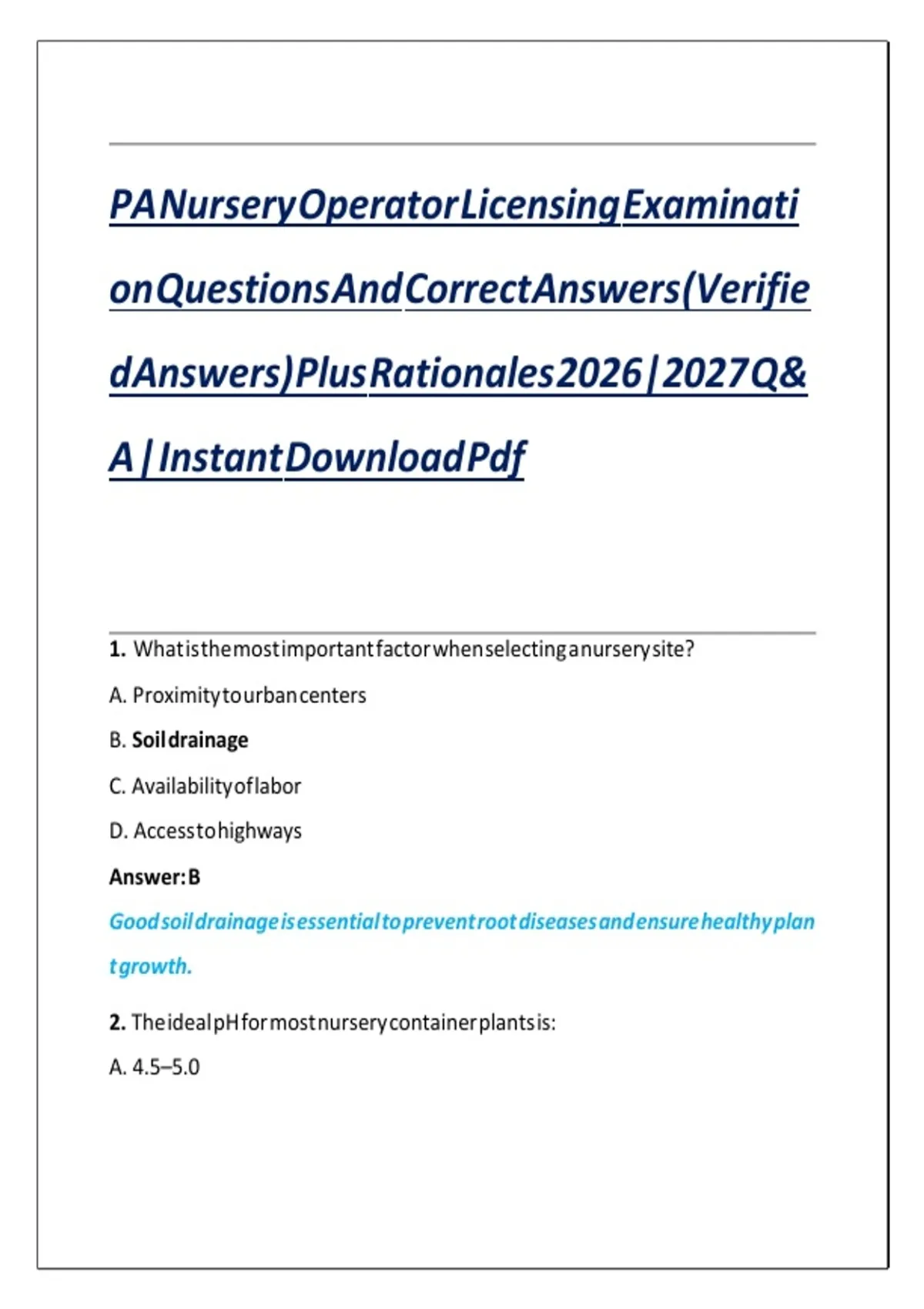 PANurseryOperatorLicensingExaminationQuestionsAndCorrectAnswers(VerifiedAnswers)PlusRationales2026|2027Q&A|InstantDownloadPdf

1. Whatisthemostimportantfactorwhenselectinganurserysite?

A. Proximitytourbancenters

B. Soildrainage

C. Availabilityoflabor

D. Accesstohighways

Answer:B

Goodsoildrainageisessentialtopreventrootdiseasesandensurehealthyplantgrowth.

2. TheidealpHformostnurserycontainerplantsis:

A. 4.5–5.0